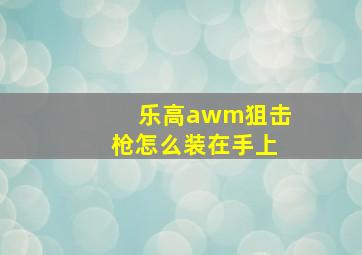 乐高awm狙击枪怎么装在手上